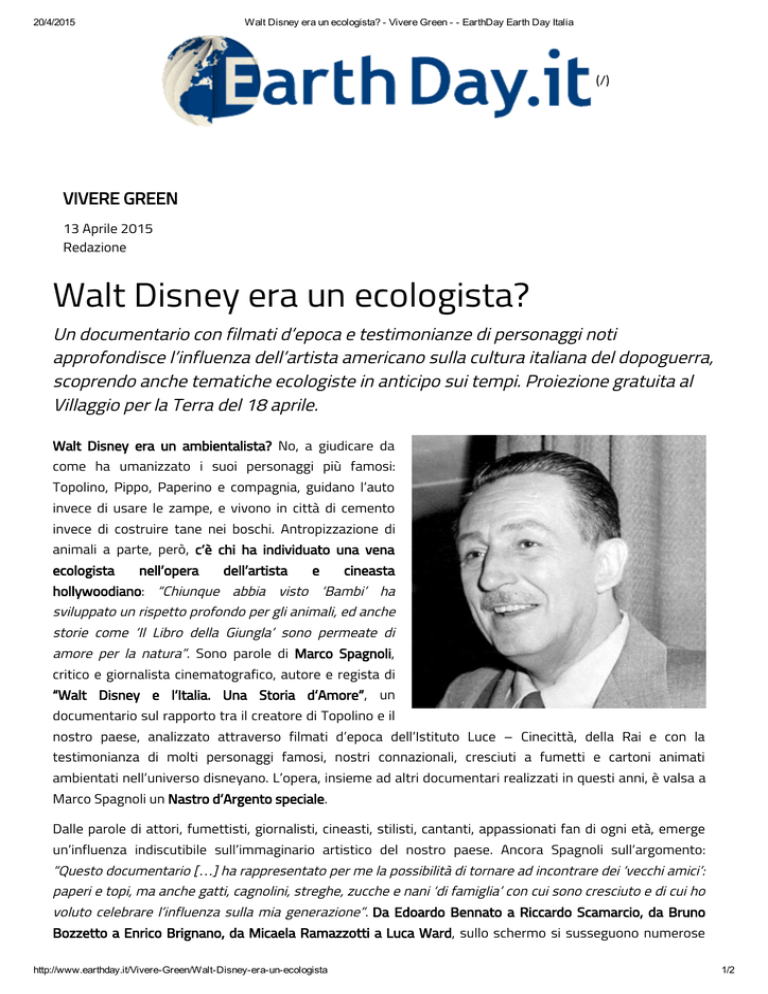 20/4/2015 Walt Disney era un ecologista? - Vivere Green - - EarthDay Earth Day Italia

Earth Day.it (/)

VIVERE GREEN

13 Aprile 2015
Redazione

Walt Disney era un ecologista?

Un documentario con filmati d'epoca e testimonianze di personaggi noti approfondisce l'influenza dell'artista americano sulla cultura italiana del dopoguerra, scoprendo anche tematiche ecologiste in anticipo sui tempi. Proiezione gratuita al Villaggio per la Terra del 18 aprile.

Walt Disney era un ambientalista? No, a giudicare da come ha umanizzato i suoi personaggi più famosi: Topolino, Pippo, Paperino e compagnia, guidano l'auto invece di usare le zampe, e vivono in città di cemento invece di costruire tane nei boschi. Antropizzazione di animali a parte, però, c'è chi ha individuato una vena ecologista nell'opera dell'artista e cineasta hollywoodiano: "Chiunque abbia visto 'Bambi' ha sviluppato un rispetto profondo per gli animali, ed anche storie come 'Il Libro della Giungla' sono permeate di amore per la natura". Sono parole di Marco Spagnoli, critico e giornalista cinematografico, autore e regista di "Walt Disney e l'Italia. Una Storia d'Amore", un documentario sul rapporto tra il creatore di Topolino e il nostro paese, analizzato attraverso filmati d'epoca dell'Istituto Luce – Cinecittà, della Rai e con la testimonianza di molti personaggi famosi, nostri connazionali, cresciuti a fumetti e cartoni animati ambientati nell'universo disneyano. L'opera, insieme ad altri documentari realizzati in questi anni, è valsa a Marco Spagnoli un Nastro d'Argento speciale.

Dalle parole di attori, fumettisti, giornalisti, cineasti, stilisti, cantanti, appassionati fan di ogni età, emerge un'influenza indiscutibile sull'immaginario artistico del nostro paese. Ancora Spagnoli sull'argomento: "Questo documentario [...] ha rappresentato per me la possibilità di tornare ad incontrare dei 'vecchi amici': paperi e topi, ma anche gatti, cagnolini, streghe, zucche e nani 'di famiglia' con cui sono cresciuto e di cui ho voluto celebrare l'influenza sulla mia generazione". Da Edoardo Bennato a Riccardo Scamarcio, da Bruno Bozzetto a Enrico Brignano, da Micaela Ramazzotti a Luca Ward, sullo schermo si susseguono numerose

http://www.earthday.it/Vivere-Green/Walt-Disney-era-un-ecologista 1/2